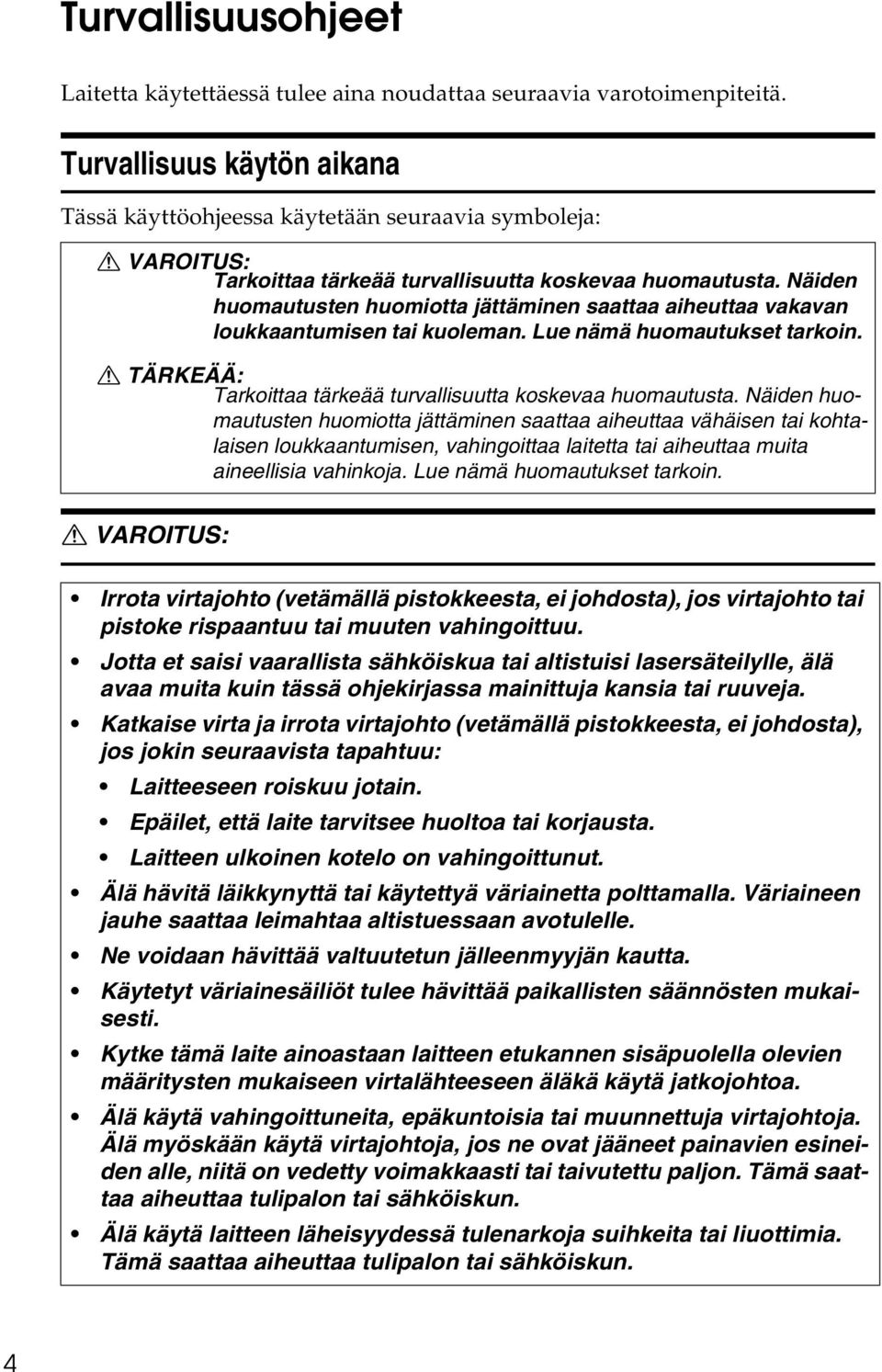 Turvallisuusohjeet

Laitetta käytettäessä tulee aina noudattaa seuraavia varotoimenpiteitä.

Turvallisuus käytön aikana

Tässä käyttöohjeessa käytetään seuraavia symboleja:

VAROITUS:
Tarkoittaa tärkeää turvallisuutta koskevaa huomautusta. Näiden huomautusten huomiotta jättäminen saattaa aiheuttaa vakavan loukkaantumisen tai kuoleman. Lue nämä huomautukset tarkoin.

TÄRKEÄÄ:
Tarkoittaa tärkeää turvallisuutta koskevaa huomautusta. Näiden huomautusten huomiotta jättäminen saattaa aiheuttaa vähäisen tai kohtalaisen loukkaantumisen, vahingoittaa laitetta tai aiheuttaa muita aineellisia vahinkoja. Lue nämä huomautukset tarkoin.

VAROITUS:

• Irrota virtajohto (vetämällä pistokkeesta, ei johdosta), jos virtajohto tai pistoke rispaantuu tai muuten vahingoittuu.
• Jotta et saisi vaarallista sähköiskua tai altistuisi lasersäteilylle, älä avaa muita kuin tässä ohjekirjassa mainittuja kansia tai ruuveja.
• Katkaise virta ja irrota virtajohto (vetämällä pistokkeesta, ei johdosta), jos jokin seuraavista tapahtuu:
• Laitteeseen roiskuu jotain.
• Epäilet, että laite tarvitsee huoltoa tai korjausta.
• Laitteen ulkoinen kotelo on vahingoittunut.
• Älä hävitä läikkynyttä tai käytettyä väriainetta polttamalla. Väriaineen jauhe saattaa leimahtaa altistuessaan avotulelle.
• Ne voidaan hävittää valtuutetun jälleenmyyjän kautta.
• Käytetyt väriainesäiliöt tulee hävittää paikallisten säännösten mukaisesti.
• Kytke tämä laite ainoastaan laitteen etukannen sisäpuolella olevien määritysten mukaiseen virtalähteeseen äläkä käytä jatkojohtoa.
• Älä käytä vahingoittuneita, epäkuntoisia tai muunnettuja virtajohtoja. Älä myöskään käytä virtajohtoja, jos ne ovat jääneet painavien esineiden alle, niitä on vedetty voimakkaasti tai taivutettu paljon. Tämä saattaa aiheuttaa tulipalon tai sähköiskun.
• Älä käytä laitteen läheisyydessä tulenarkoja suihkeita tai liuottimia. Tämä saattaa aiheuttaa tulipalon tai sähköiskun.

4